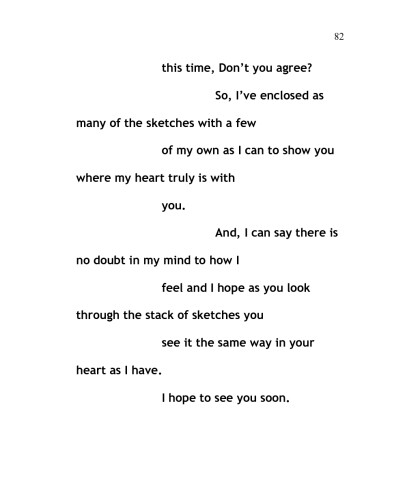 82

this time, Don't you agree?

So, I've enclosed as many of the sketches with a few of my own as I can to show you where my heart truly is with you.

And, I can say there is no doubt in my mind to how I feel and I hope as you look through the stack of sketches you see it the same way in your heart as I have.

I hope to see you soon.